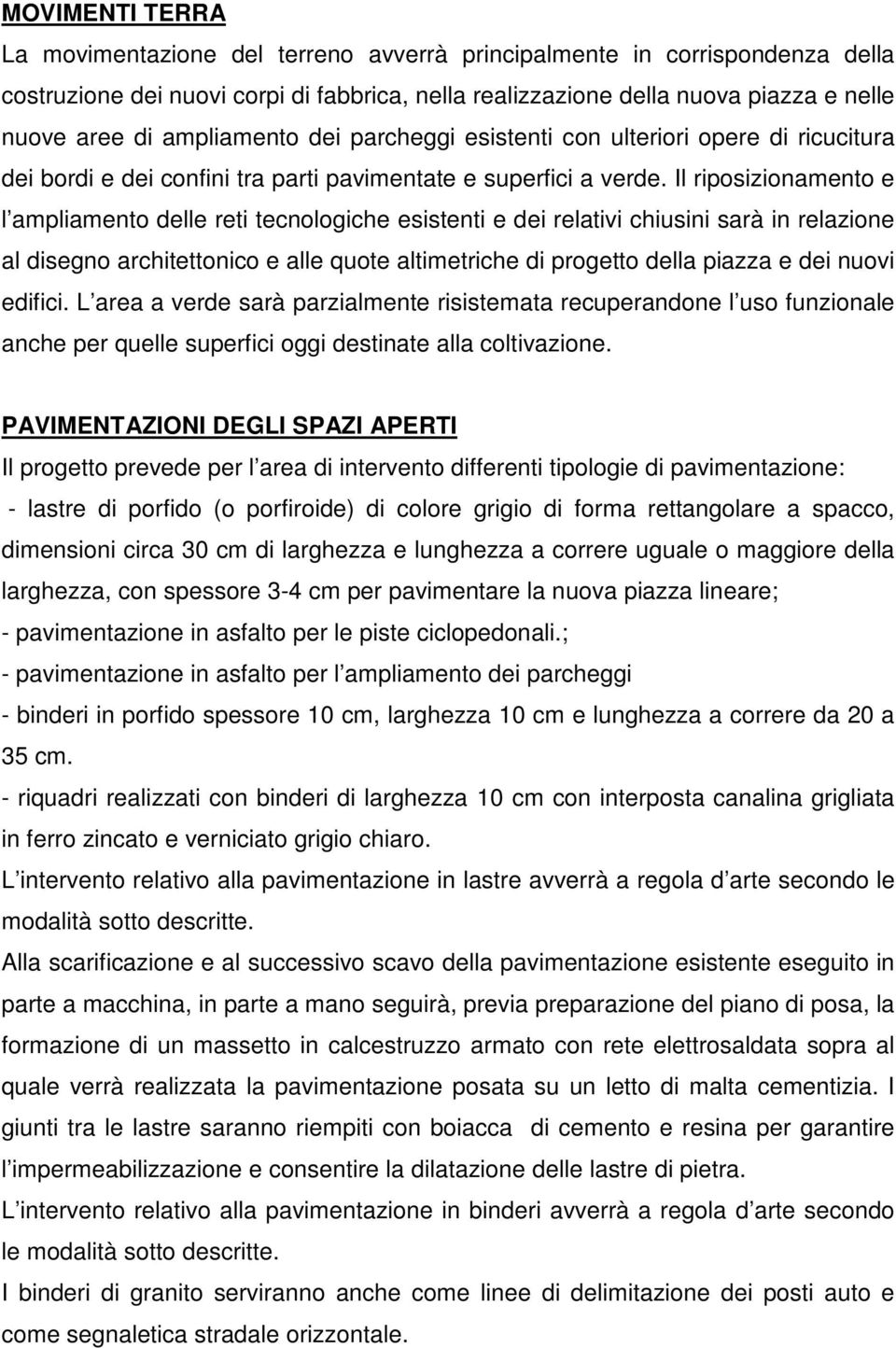 MOVIMENTI TERRA

La movimentazione del terreno avverrà principalmente in corrispondenza della costruzione dei nuovi corpi di fabbrica, nella realizzazione della nuova piazza e nelle nuove aree di ampliamento dei parcheggi esistenti con ulteriori opere di ricucitura dei bordi e dei confini tra parti pavimentate e superfici a verde. Il riposizionamento e l ampliamento delle reti tecnologiche esistenti e dei relativi chiusini sarà in relazione al disegno architettonico e alle quote altimetriche di progetto della piazza e dei nuovi edifici. L area a verde sarà parzialmente risistemata recuperandone l uso funzionale anche per quelle superfici oggi destinate alla coltivazione.

PAVIMENTAZIONI DEGLI SPAZI APERTI

Il progetto prevede per l area di intervento differenti tipologie di pavimentazione:
- lastre di porfido (o porfiroide) di colore grigio di forma rettangolare a spacco, dimensioni circa 30 cm di larghezza e lunghezza a correre uguale o maggiore della larghezza, con spessore 3-4 cm per pavimentare la nuova piazza lineare;
- pavimentazione in asfalto per le piste ciclopedonali.;
- pavimentazione in asfalto per l ampliamento dei parcheggi
- binderi in porfido spessore 10 cm, larghezza 10 cm e lunghezza a correre da 20 a 35 cm.
- riquadri realizzati con binderi di larghezza 10 cm con interposta canalina grigliata in ferro zincato e verniciato grigio chiaro.
L intervento relativo alla pavimentazione in lastre avverrà a regola d arte secondo le modalità sotto descritte.
Alla scarificazione e al successivo scavo della pavimentazione esistente eseguito in parte a macchina, in parte a mano seguirà, previa preparazione del piano di posa, la formazione di un massetto in calcestruzzo armato con rete elettrosaldata sopra al quale verrà realizzata la pavimentazione posata su un letto di malta cementizia. I giunti tra le lastre saranno riempiti con boiacca di cemento e resina per garantire l impermeabilizzazione e consentire la dilatazione delle lastre di pietra.
L intervento relativo alla pavimentazione in binderi avverrà a regola d arte secondo le modalità sotto descritte.
I binderi di granito serviranno anche come linee di delimitazione dei posti auto e come segnaletica stradale orizzontale.